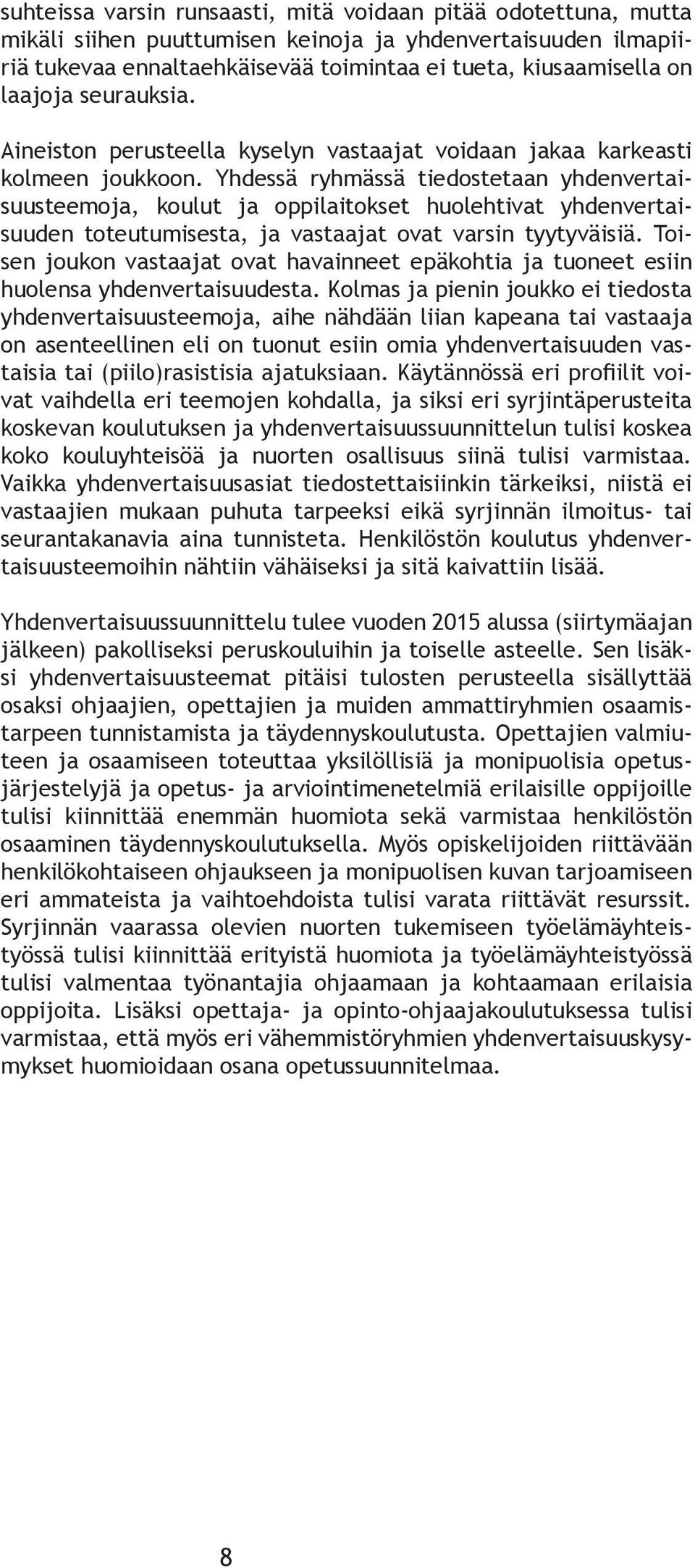 suhteissa varsin runsaasti, mitä voidaan pitää odotettuna, mutta mikäli siihen puuttumisen keinoja ja yhdenvertaisuuden ilmapiiriä tukevaa ennaltaehkäisevää toimintaa ei tueta, kiusaamisella on laajoja seurauksia.

Aineiston perusteella kyselyn vastaajat voidaan jakaa karkeasti kolmeen joukkoon. Yhdessä ryhmässä tiedostetaan yhdenvertaisuusteemoja, koulut ja oppilaitokset huolehtivat yhdenvertaisuuden toteutumisesta, ja vastaajat ovat varsin tyytyväisiä. Toisen joukon vastaajat ovat havainneet epäkohtia ja tuoneet esiin huolensa yhdenvertaisuudesta. Kolmas ja pienin joukko ei tiedosta yhdenvertaisuusteemoja, aihe nähdään liian kapeana tai vastaaja on asenteellinen eli on tuonut esiin omia yhdenvertaisuuden vastaisia tai (piilo)rasistisia ajatuksiaan. Käytännössä eri profiilit voivat vaihdella eri teemojen kohdalla, ja siksi eri syrjintäperusteita koskevan koulutuksen ja yhdenvertaisuussuunnittelun tulisi koskea koko kouluyhteisöä ja nuorten osallisuus siinä tulisi varmistaa. Vaikka yhdenvertaisuusasiat tiedostettaisiinkin tärkeiksi, niistä ei vastaajien mukaan puhuta tarpeeksi eikä syrjinnän ilmoitus- tai seurantakanavia aina tunnisteta. Henkilöstön koulutus yhdenvertaisuusteemoihin nähtiin vähäiseksi ja sitä kaivattiin lisää.

Yhdenvertaisuussuunnittelu tulee vuoden 2015 alussa (siirtymäajan jälkeen) pakolliseksi peruskouluihin ja toiselle asteelle. Sen lisäksi yhdenvertaisuusteemat pitäisi tulosten perusteella sisällyttää osaksi ohjaajien, opettajien ja muiden ammattiryhmien osaamistarpeen tunnistamista ja täydennyskoulutusta. Opettajien valmiuteen ja osaamiseen toteuttaa yksilöllisiä ja monipuolisia opetusjärjestelyjä ja opetus- ja arviointimenetelmiä erilaisille oppijoille tulisi kiinnittää enemmän huomiota sekä varmistaa henkilöstön osaaminen täydennyskoulutuksella. Myös opiskelijoiden riittävään henkilökohtaiseen ohjaukseen ja monipuolisen kuvan tarjoamiseen eri ammateista ja vaihtoehdoista tulisi varata riittävät resurssit. Syrjinnän vaarassa olevien nuorten tukemiseen työelämäyhteistyössä tulisi kiinnittää erityistä huomiota ja työelämäyhteistyössä tulisi valmentaa työnantajia ohjaamaan ja kohtaamaan erilaisia oppijoita. Lisäksi opettaja- ja opinto-ohjaajakoulutuksessa tulisi varmistaa, että myös eri vähemmistöryhmien yhdenvertaisuuskysymykset huomioidaan osana opetussuunnitelmaa.

8